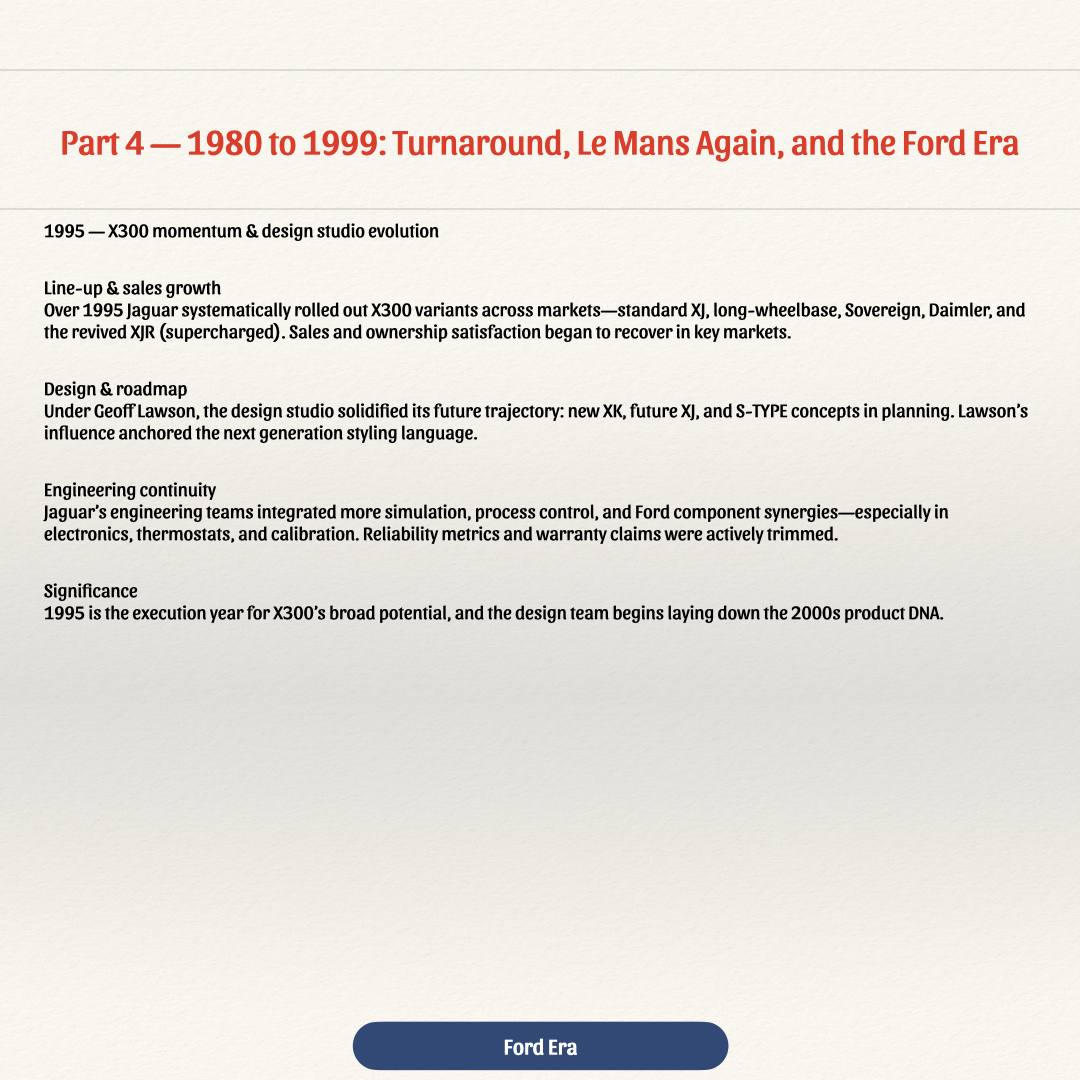 Part 4 — 1980 to 1999: Turnaround, Le Mans Again, and the Ford Era

1995 — X300 momentum & design studio evolution

Line-up & sales growth
Over 1995 Jaguar systematically rolled out X300 variants across markets—standard XJ, long-wheelbase, Sovereign, Daimler, and the revived XJR (supercharged). Sales and ownership satisfaction began to recover in key markets.

Design & roadmap
Under Geoff Lawson, the design studio solidified its future trajectory: new XK, future XJ, and S-TYPE concepts in planning. Lawson's influence anchored the next generation styling language.

Engineering continuity
Jaguar's engineering teams integrated more simulation, process control, and Ford component synergies—especially in electronics, thermostats, and calibration. Reliability metrics and warranty claims were actively trimmed.

Significance
1995 is the execution year for X300's broad potential, and the design team begins laying down the 2000s product DNA.

Ford Era